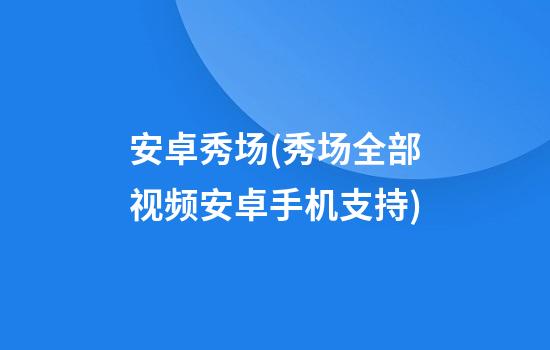 安卓秀场(秀场全部视频安卓手机支持)